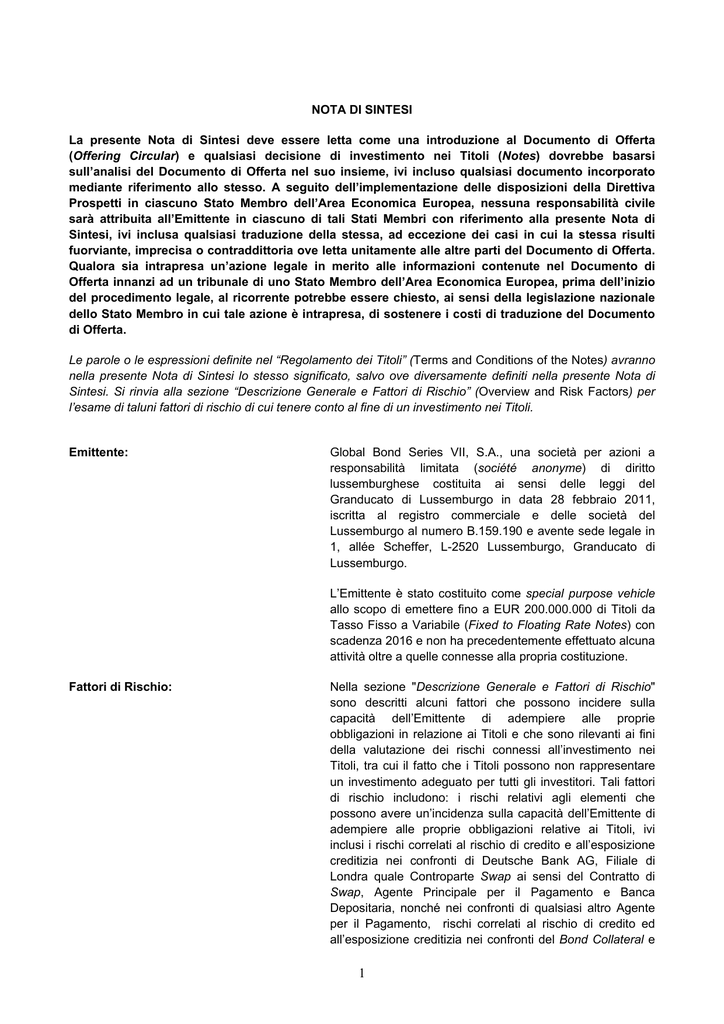 NOTA DI SINTESI

La presente Nota di Sintesi deve essere letta come una introduzione al Documento di Offerta (Offering Circular) e qualsiasi decisione di investimento nei Titoli (Notes) dovrebbe basarsi sull'analisi del Documento di Offerta nel suo insieme, ivi incluso qualsiasi documento incorporato mediante riferimento allo stesso. A seguito dell'implementazione delle disposizioni della Direttiva Prospetti in ciascuno Stato Membro dell'Area Economica Europea, nessuna responsabilità civile sarà attribuita all'Emittente in ciascuno di tali Stati Membri con riferimento alla presente Nota di Sintesi, ivi inclusa qualsiasi traduzione della stessa, ad eccezione dei casi in cui la stessa risulti fuorviante, imprecisa o contraddittoria ove letta unitamente alle altre parti del Documento di Offerta. Qualora sia intrapresa un'azione legale in merito alle informazioni contenute nel Documento di Offerta innanzi ad un tribunale di uno Stato Membro dell'Area Economica Europea, prima dell'inizio del procedimento legale, al ricorrente potrebbe essere chiesto, ai sensi della legislazione nazionale dello Stato Membro in cui tale azione è intrapresa, di sostenere i costi di traduzione del Documento di Offerta.

Le parole o le espressioni definite nel "Regolamento dei Titoli" (Terms and Conditions of the Notes) avranno nella presente Nota di Sintesi lo stesso significato, salvo ove diversamente definiti nella presente Nota di Sintesi. Si rinvia alla sezione "Descrizione Generale e Fattori di Rischio" (Overview and Risk Factors) per l'esame di taluni fattori di rischio di cui tenere conto al fine di un investimento nei Titoli.

Emittente:

Global Bond Series VII, S.A., una società per azioni a responsabilità limitata (société anonyme) di diritto lussemburghese costituita ai sensi delle leggi del Granducato di Lussemburgo in data 28 febbraio 2011, iscritta al registro commerciale e delle società del Lussemburgo al numero B.159.190 e avente sede legale in 1, allée Scheffer, L-2520 Lussemburgo, Granducato di Lussemburgo.

L'Emittente è stato costituito come special purpose vehicle allo scopo di emettere fino a EUR 200.000.000 di Titoli da Tasso Fisso a Variabile (Fixed to Floating Rate Notes) con scadenza 2016 e non ha precedentemente effettuato alcuna attività oltre a quelle connesse alla propria costituzione.

Fattori di Rischio:

Nella sezione "Descrizione Generale e Fattori di Rischio" sono descritti alcuni fattori che possono incidere sulla capacità dell'Emittente di adempiere alle proprie obbligazioni in relazione ai Titoli e che sono rilevanti ai fini della valutazione dei rischi connessi all'investimento nei Titoli, tra cui il fatto che i Titoli possono non rappresentare un investimento adeguato per tutti gli investitori. Tali fattori di rischio includono: i rischi relativi agli elementi che possono avere un'incidenza sulla capacità dell'Emittente di adempiere alle proprie obbligazioni relative ai Titoli, ivi inclusi i rischi correlati al rischio di credito e all'esposizione creditizia nei confronti di Deutsche Bank AG, Filiale di Londra quale Controparte Swap ai sensi del Contratto di Swap, Agente Principale per il Pagamento e Banca Depositaria, nonché nei confronti di qualsiasi altro Agente per il Pagamento, rischi correlati al rischio di credito ed all'esposizione creditizia nei confronti del Bond Collateral e

1